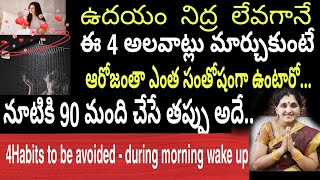 ఉదయం నిద్ర లేవగానే
ఈ 4 అలవాట్లు మార్చుకుంటే
ఆరోజంతా ఎంత సంతోషంగా ఉంటారో...
నూటికి 90 మంది చేసే తప్పు అదే..
4Habits to be avoided - during morning wake up